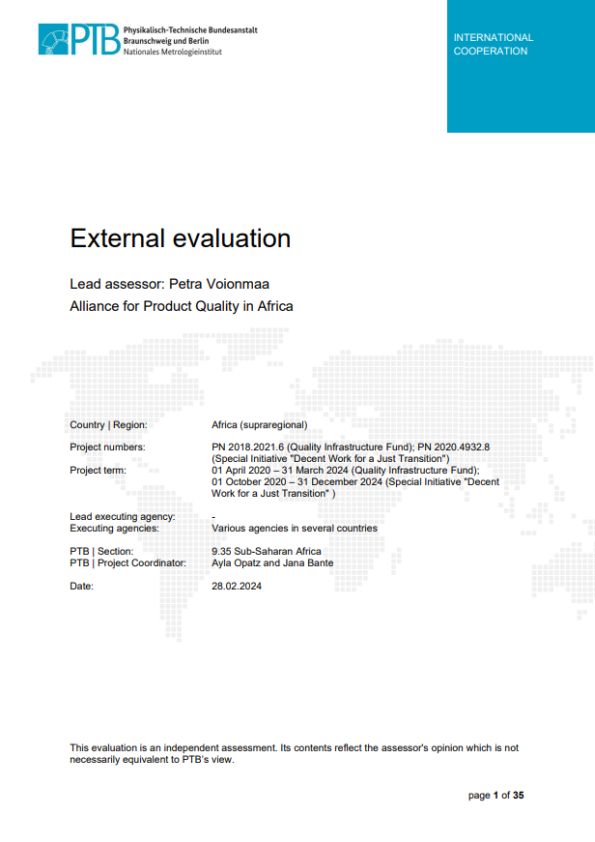 PTB Physikalisch-Technische Bundesanstalt
Braunschweig und Berlin
Nationales Metrologieinstitut

INTERNATIONAL COOPERATION

External evaluation

Lead assessor: Petra Voionmaa

Alliance for Product Quality in Africa

| | |
|---|---|
| Country \| Region: | Africa (supraregional) |
| Project numbers: | PN 2018.2021.6 (Quality Infrastructure Fund); PN 2020.4932.8 (Special Initiative "Decent Work for a Just Transition") |
| Project term: | 01 April 2020 – 31 March 2024 (Quality Infrastructure Fund); 01 October 2020 – 31 December 2024 (Special Initiative "Decent Work for a Just Transition" ) |
| Lead executing agency: | - |
| Executing agencies: | Various agencies in several countries |
| PTB \| Section: | 9.35 Sub-Saharan Africa |
| PTB \| Project Coordinator: | Ayla Opatz and Jana Bante |
| Date: | 28.02.2024 |

This evaluation is an independent assessment. Its contents reflect the assessor's opinion which is not necessarily equivalent to PTB's view.

page 1 of 35